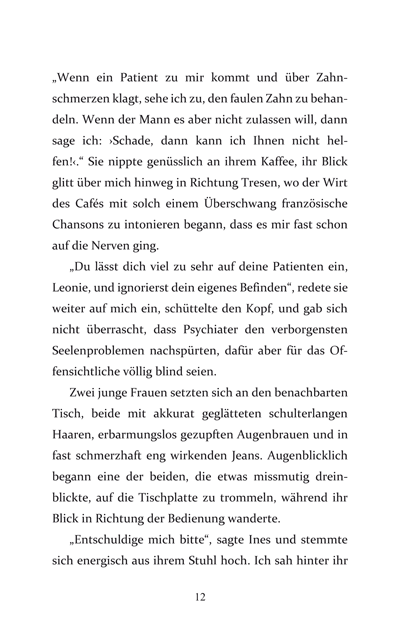 „Wenn ein Patient zu mir kommt und über Zahnschmerzen klagt, sehe ich zu, den faulen Zahn zu behandeln. Wenn der Mann es aber nicht zulassen will, dann sage ich: ›Schade, dann kann ich Ihnen nicht helfen!‹.“ Sie nippte genüsslich an ihrem Kaffee, ihr Blick glitt über mich hinweg in Richtung Tresen, wo der Wirt des Cafés mit solch einem Überschwang französische Chansons zu intonieren begann, dass es mir fast schon auf die Nerven ging.

„Du lässt dich viel zu sehr auf deine Patienten ein, Leonie, und ignorierst dein eigenes Befinden“, redete sie weiter auf mich ein, schüttelte den Kopf, und gab sich nicht überrascht, dass Psychiater den verborgensten Seelenproblemen nachspürten, dafür aber für das Offensichtliche völlig blind seien.

Zwei junge Frauen setzten sich an den benachbarten Tisch, beide mit akkurat geglätteten schulterlangen Haaren, erbarmungslos gezupften Augenbrauen und in fast schmerzhaft eng wirkenden Jeans. Augenblicklich begann eine der beiden, die etwas missmutig dreinblickte, auf die Tischplatte zu trommeln, während ihr Blick in Richtung der Bedienung wanderte.

„Entschuldige mich bitte“, sagte Ines und stemmte sich energisch aus ihrem Stuhl hoch. Ich sah hinter ihr

12